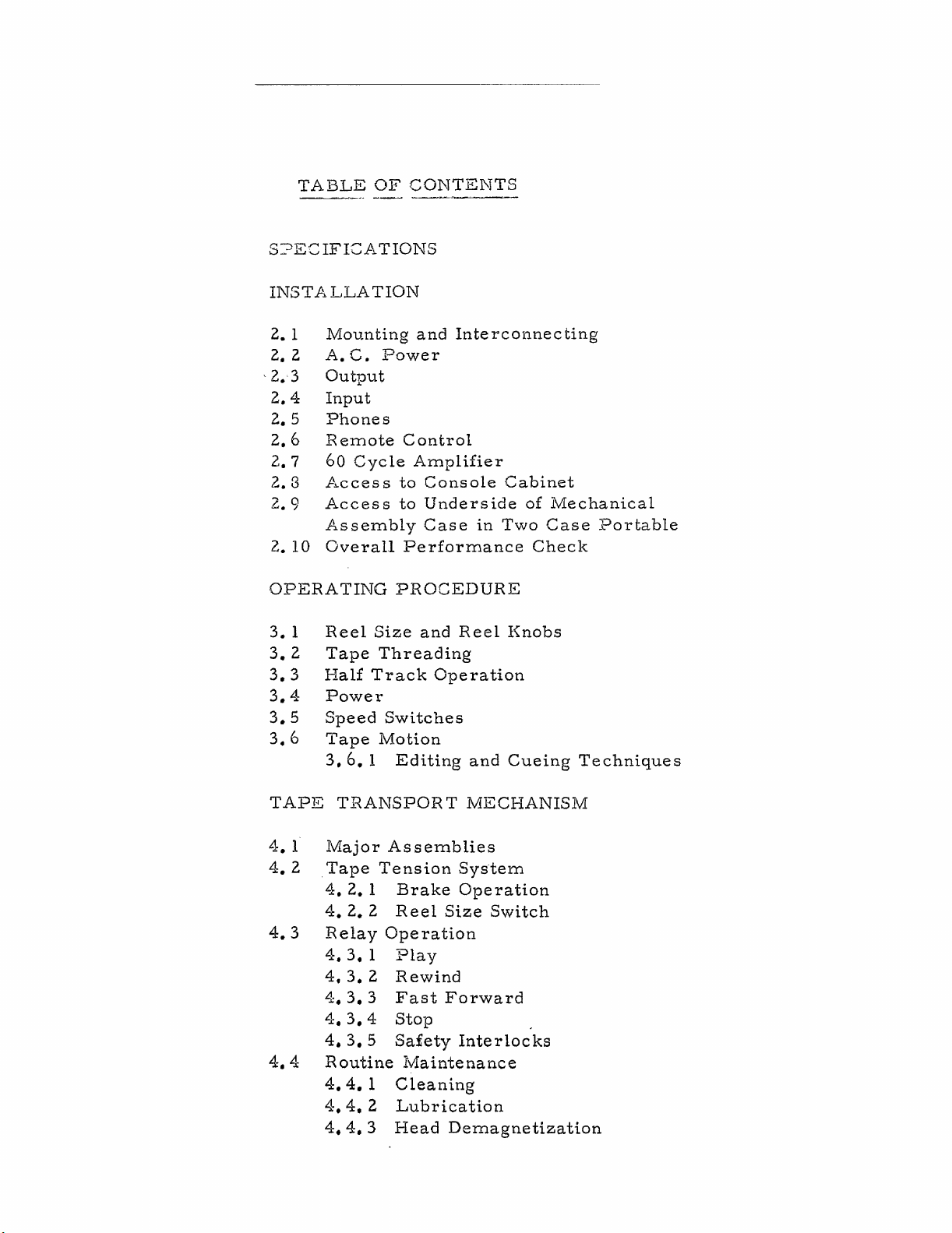 TABLE OF CONTENTS

SPECIFICATIONS

INSTALLATION

2.1 Mounting and Interconnecting
2.2 A.C. Power
2.3 Output
2.4 Input
2.5 Phones
2.6 Remote Control
2.7 60 Cycle Amplifier
2.8 Access to Console Cabinet
2.9 Access to Underside of Mechanical Assembly Case in Two Case Portable
2.10 Overall Performance Check

OPERATING PROCEDURE

3.1 Reel Size and Reel Knobs
3.2 Tape Threading
3.3 Half Track Operation
3.4 Power
3.5 Speed Switches
3.6 Tape Motion
3.6.1 Editing and Cueing Techniques

TAPE TRANSPORT MECHANISM

4.1 Major Assemblies
4.2 Tape Tension System
4.2.1 Brake Operation
4.2.2 Reel Size Switch
4.3 Relay Operation
4.3.1 Play
4.3.2 Rewind
4.3.3 Fast Forward
4.3.4 Stop
4.3.5 Safety Interlocks
4.4 Routine Maintenance
4.4.1 Cleaning
4.4.2 Lubrication
4.4.3 Head Demagnetization